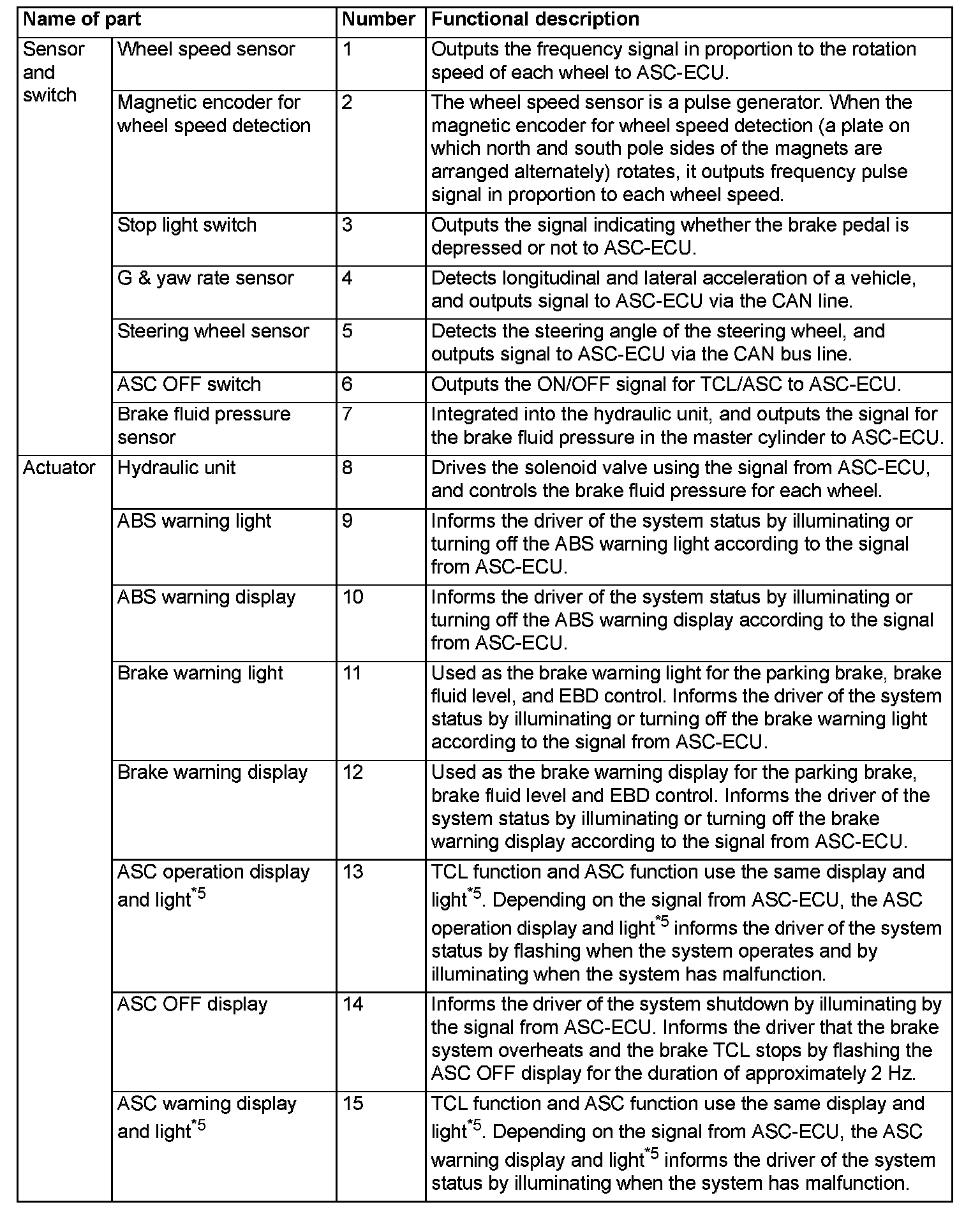 | Name of part | | Number | Functional description |
|---|---|---|---|
| Sensor and switch | Wheel speed sensor | 1 | Outputs the frequency signal in proportion to the rotation speed of each wheel to ASC-ECU. |
| | Magnetic encoder for wheel speed detection | 2 | The wheel speed sensor is a pulse generator. When the magnetic encoder for wheel speed detection (a plate on which north and south pole sides of the magnets are arranged alternately) rotates, it outputs frequency pulse signal in proportion to each wheel speed. |
| | Stop light switch | 3 | Outputs the signal indicating whether the brake pedal is depressed or not to ASC-ECU. |
| | G & yaw rate sensor | 4 | Detects longitudinal and lateral acceleration of a vehicle, and outputs signal to ASC-ECU via the CAN line. |
| | Steering wheel sensor | 5 | Detects the steering angle of the steering wheel, and outputs signal to ASC-ECU via the CAN bus line. |
| | ASC OFF switch | 6 | Outputs the ON/OFF signal for TCL/ASC to ASC-ECU. |
| | Brake fluid pressure sensor | 7 | Integrated into the hydraulic unit, and outputs the signal for the brake fluid pressure in the master cylinder to ASC-ECU. |
| Actuator | Hydraulic unit | 8 | Drives the solenoid valve using the signal from ASC-ECU, and controls the brake fluid pressure for each wheel. |
| | ABS warning light | 9 | Informs the driver of the system status by illuminating or turning off the ABS warning light according to the signal from ASC-ECU. |
| | ABS warning display | 10 | Informs the driver of the system status by illuminating or turning off the ABS warning display according to the signal from ASC-ECU. |
| | Brake warning light | 11 | Used as the brake warning light for the parking brake, brake fluid level, and EBD control. Informs the driver of the system status by illuminating or turning off the brake warning light according to the signal from ASC-ECU. |
| | Brake warning display | 12 | Used as the brake warning display for the parking brake, brake fluid level and EBD control. Informs the driver of the system status by illuminating or turning off the brake warning display according to the signal from ASC-ECU. |
| | ASC operation display and light$^{*5}$ | 13 | TCL function and ASC function use the same display and light$^{*5}$. Depending on the signal from ASC-ECU, the ASC operation display and light$^{*5}$ informs the driver of the system status by flashing when the system operates and by illuminating when the system has malfunction. |
| | ASC OFF display | 14 | Informs the driver of the system shutdown by illuminating by the signal from ASC-ECU. Informs the driver that the brake system overheats and the brake TCL stops by flashing the ASC OFF display for the duration of approximately 2 Hz. |
| | ASC warning display and light$^{*5}$ | 15 | TCL function and ASC function use the same display and light$^{*5}$. Depending on the signal from ASC-ECU, the ASC warning display and light$^{*5}$ informs the driver of the system status by illuminating when the system has malfunction. |